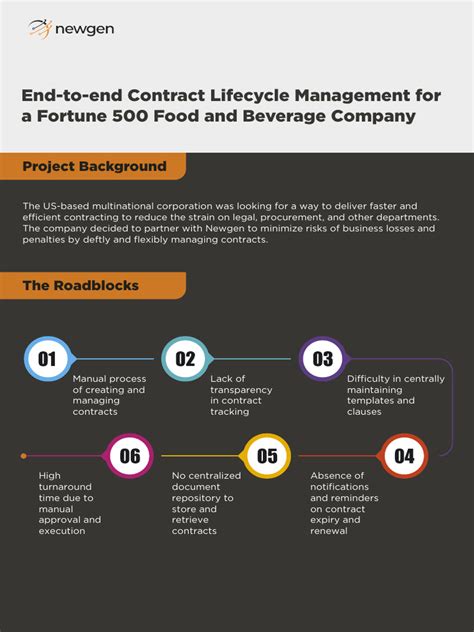 newgen

End-to-end Contract Lifecycle Management for a Fortune 500 Food and Beverage Company

Project Background

The US-based multinational corporation was looking for a way to deliver faster and efficient contracting to reduce the strain on legal, procurement, and other departments. The company decided to partner with Newgen to minimize risks of business losses and penalties by deftly and flexibly managing contracts.

The Roadblocks

01
Manual process of creating and managing contracts

02
Lack of transparency in contract tracking

03
Difficulty in centrally maintaining templates and clauses

04
Absence of notifications and reminders on contract expiry and renewal

05
No centralized document repository to store and retrieve contracts

06
High turnaround time due to manual approval and execution